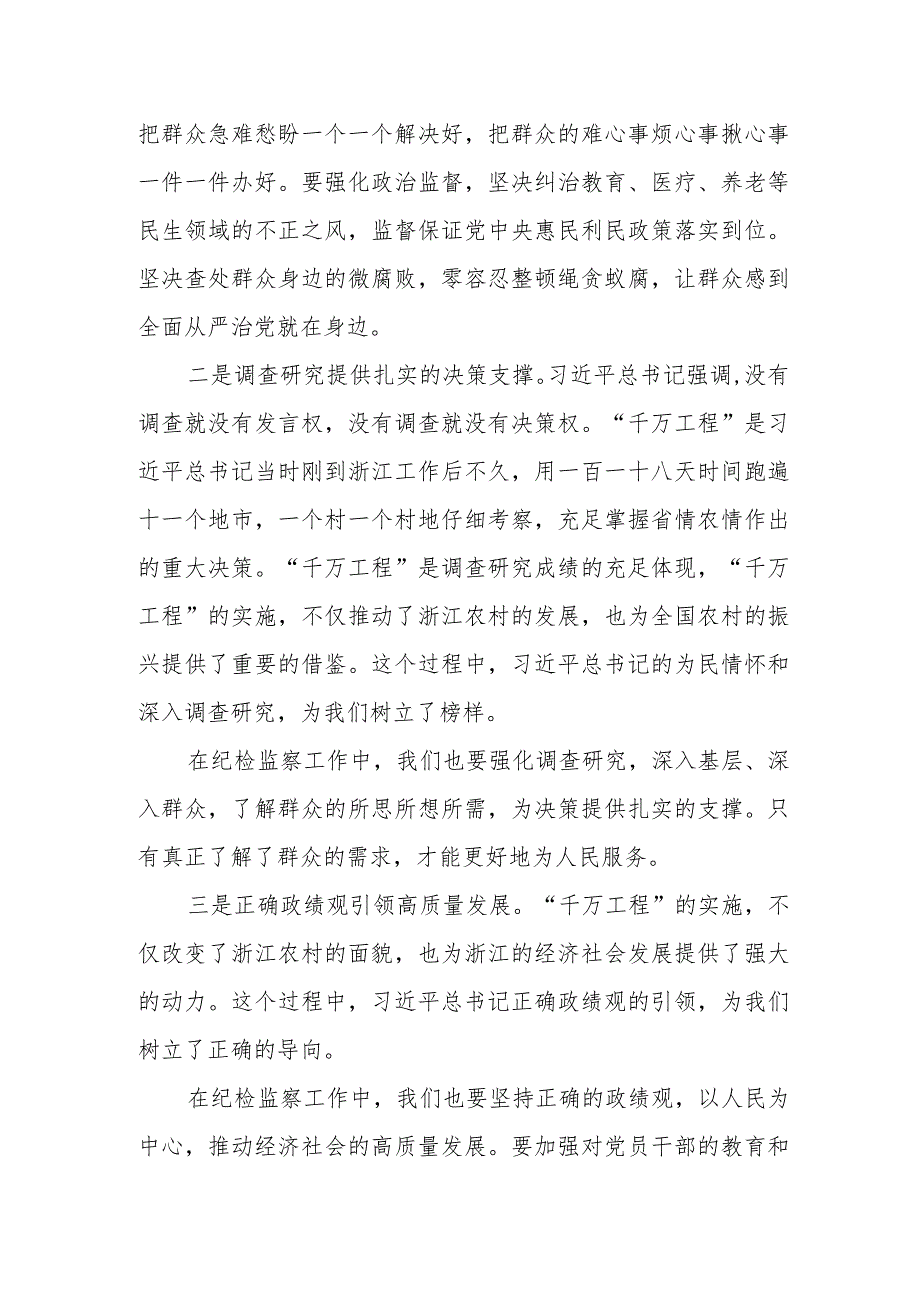 把群众急难愁盼一个一个解决好，把群众的难心事烦心事揪心事一件一件办好。要强化政治监督，坚决纠治教育、医疗、养老等民生领域的不正之风，监督保证党中央惠民利民政策落实到位。坚决查处群众身边的微腐败，零容忍整顿绳贪蚁腐，让群众感到全面从严治党就在身边。

二是调查研究提供扎实的决策支撑。习近平总书记强调,没有调查就没有发言权，没有调查就没有决策权。“千万工程”是习近平总书记当时刚到浙江工作后不久，用一百一十八天时间跑遍十一个地市，一个村一个村地仔细考察，充足掌握省情农情作出的重大决策。“千万工程”是调查研究成绩的充足体现，“千万工程”的实施，不仅推动了浙江农村的发展，也为全国农村的振兴提供了重要的借鉴。这个过程中，习近平总书记的为民情怀和深入调查研究，为我们树立了榜样。

在纪检监察工作中，我们也要强化调查研究，深入基层、深入群众，了解群众的所思所想所需，为决策提供扎实的支撑。只有真正了解了群众的需求，才能更好地为人民服务。

三是正确政绩观引领高质量发展。“千万工程”的实施，不仅改变了浙江农村的面貌，也为浙江的经济社会发展提供了强大的动力。这个过程中，习近平总书记正确政绩观的引领，为我们树立了正确的导向。

在纪检监察工作中，我们也要坚持正确的政绩观，以人民为中心，推动经济社会的高质量发展。要加强对党员干部的教育和